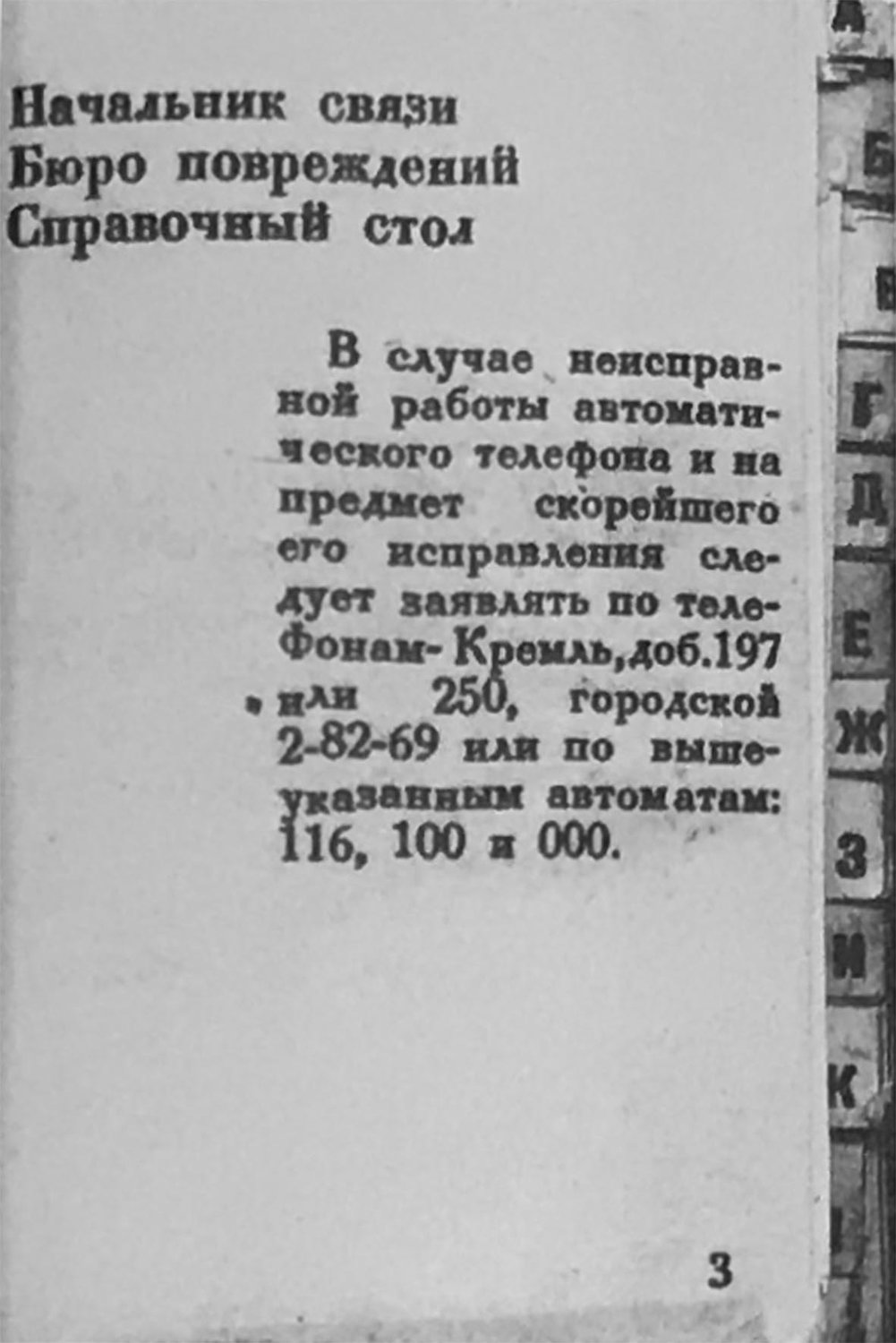 Начальник связи
Бюро повреждений
Справочный стол

В случае неисправной работы автоматического телефона и на предмет скорейшего его исправления следует заявлять по телефонам- Кремль,доб.197 или 250, городской 2-82-69 или по вышеуказанным автоматам: 116, 100 и 000.

3

А
Б
В
Г
Д
Е
Ж
З
И
К